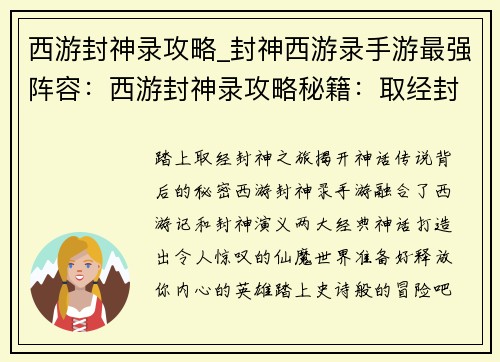 西游封神录攻略_封神西游录手游最强阵容：西游封神录攻略秘籍：取经封

踏上取经封神之旅揭开神话传说背后的秘密西游封神录手游融合了西游记和封神演义两大经典神话打造出令人惊叹的仙魔世界准备好释放你内心的英雄踏上史诗般的冒险吧